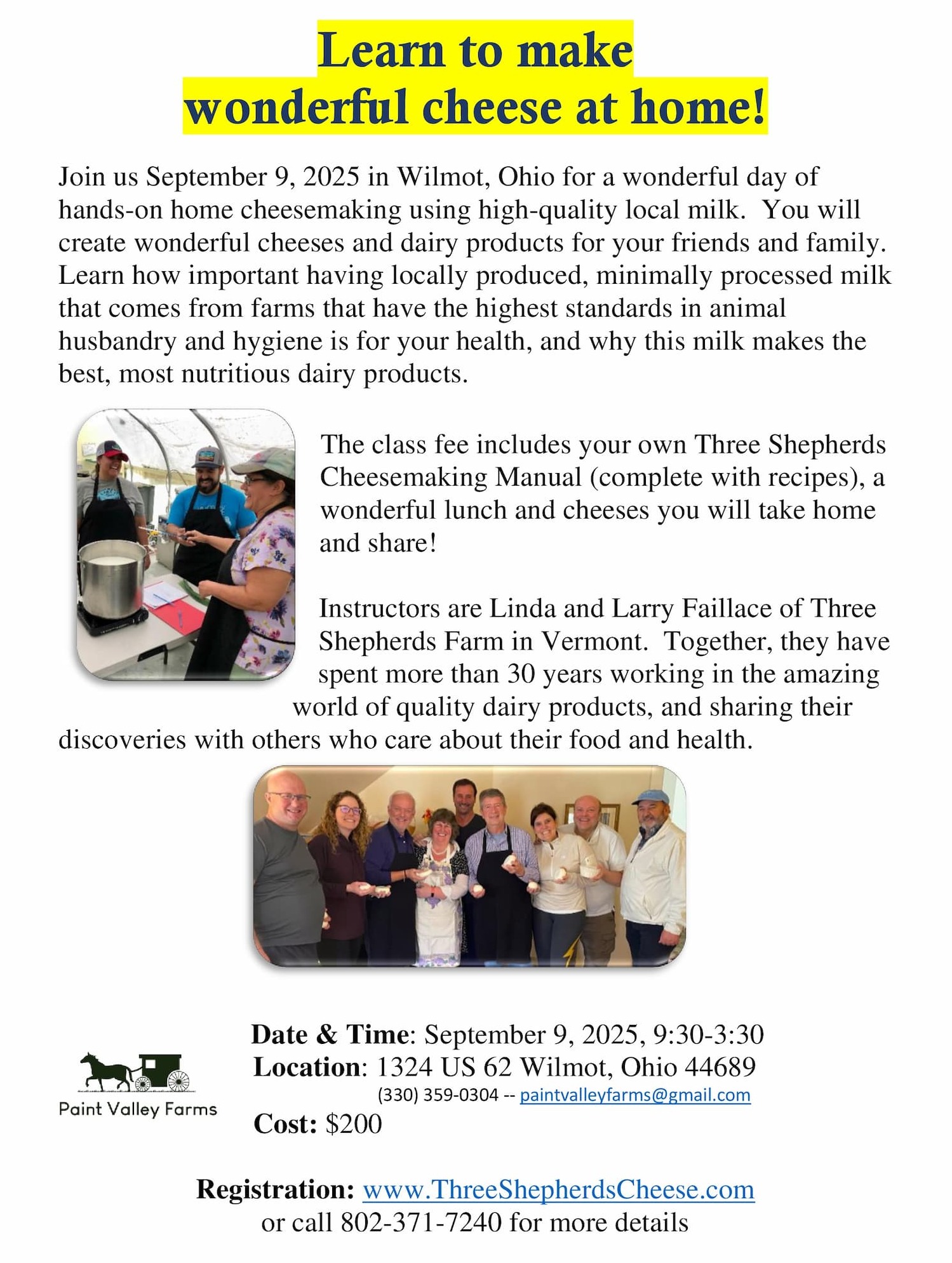 Learn to make wonderful cheese at home!

Join us September 9, 2025 in Wilmot, Ohio for a wonderful day of hands-on home cheesemaking using high-quality local milk. You will create wonderful cheeses and dairy products for your friends and family. Learn how important having locally produced, minimally processed milk that comes from farms that have the highest standards in animal husbandry and hygiene is for your health, and why this milk makes the best, most nutritious dairy products.

The class fee includes your own Three Shepherds Cheesemaking Manual (complete with recipes), a wonderful lunch and cheeses you will take home and share!

Instructors are Linda and Larry Faillace of Three Shepherds Farm in Vermont. Together, they have spent more than 30 years working in the amazing world of quality dairy products, and sharing their discoveries with others who care about their food and health.

Paint Valley Farms

Date & Time: September 9, 2025, 9:30-3:30
Location: 1324 US 62 Wilmot, Ohio 44689
(330) 359-0304 -- paintvalleyfarms@gmail.com
Cost: $200

Registration: www.ThreeShepherdsCheese.com
or call 802-371-7240 for more details